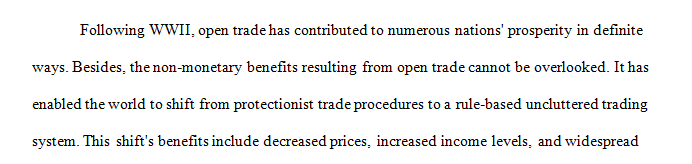 Following WWII, open trade has contributed to numerous nations' prosperity in definite ways. Besides, the non-monetary benefits resulting from open trade cannot be overlooked. It has enabled the world to shift from protectionist trade procedures to a rule-based uncluttered trading system. This shift's benefits include decreased prices, increased income levels, and widespread